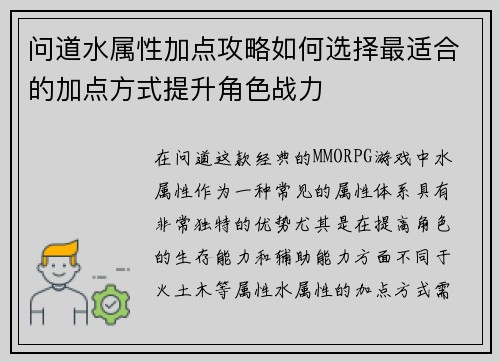 问道水属性加点攻略如何选择最适合的加点方式提升角色战力

在问道这款经典的MMORPG游戏中水属性作为一种常见的属性体系具有非常独特的优势尤其是在提高角色的生存能力和辅助能力方面不同于火土木等属性水属性的加点方式需